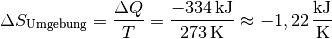 $\Delta S_{\text{Umgebung}} = \frac{\Delta Q}{T} = \frac{-334\,\text{kJ}}{273\,\text{K}} \approx -1,22\,\frac{\text{kJ}}{\text{K}}$